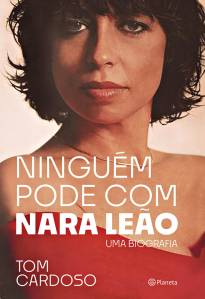 NINGUÉM PODE COM NARA LEÃO

UMA BIOGRAFIA

TOM CARDOSO

Planeta